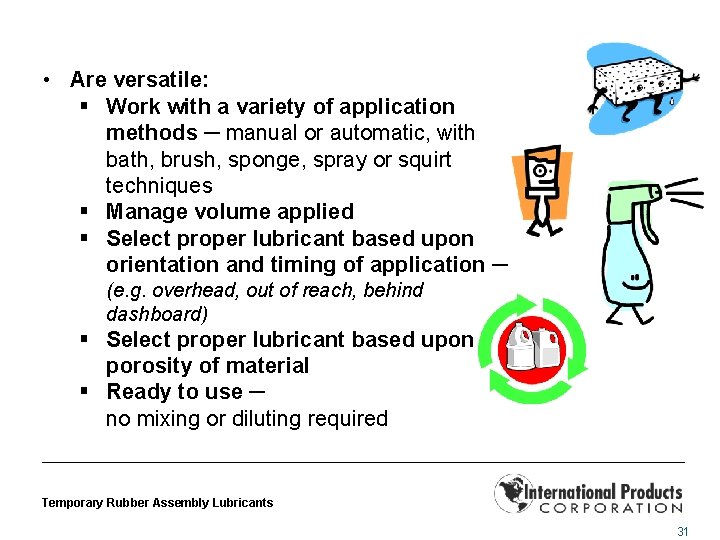 • Are versatile:
  ▪ Work with a variety of application methods – manual or automatic, with bath, brush, sponge, spray or squirt techniques
  ▪ Manage volume applied
  ▪ Select proper lubricant based upon orientation and timing of application – (e.g. overhead, out of reach, behind dashboard)
  ▪ Select proper lubricant based upon porosity of material
  ▪ Ready to use – no mixing or diluting required

Temporary Rubber Assembly Lubricants

International Products CORPORATION

31